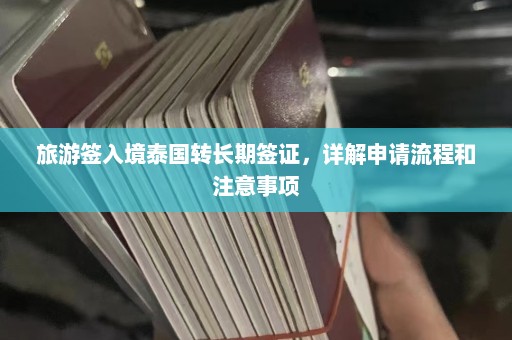 旅游签入境泰国转长期签证，详解申请流程和注意事项